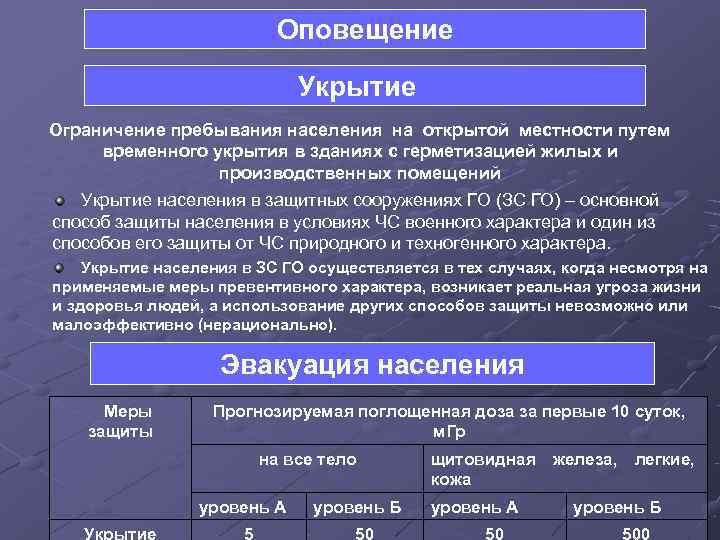 Оповещение

Укрытие

Ограничение пребывания населения на открытой местности путем временного укрытия в зданиях с герметизацией жилых и производственных помещений

Укрытие населения в защитных сооружениях ГО (ЗС ГО) – основной способ защиты населения в условиях ЧС военного характера и один из способов его защиты от ЧС природного и техногенного характера.

Укрытие населения в ЗС ГО осуществляется в тех случаях, когда несмотря на применяемые меры превентивного характера, возникает реальная угроза жизни и здоровья людей, а использование других способов защиты невозможно или малоэффективно (нерационально).

Эвакуация населения

| Меры защиты | Прогнозируемая поглощенная доза за первые 10 суток, мГр | | | |
|---|---|---|---|---|
| | на все тело | | щитовидная железа, легкие, кожа | |
| | уровень А | уровень Б | уровень А | уровень Б |
| Укрытие | 5 | 50 | 50 | 500 |